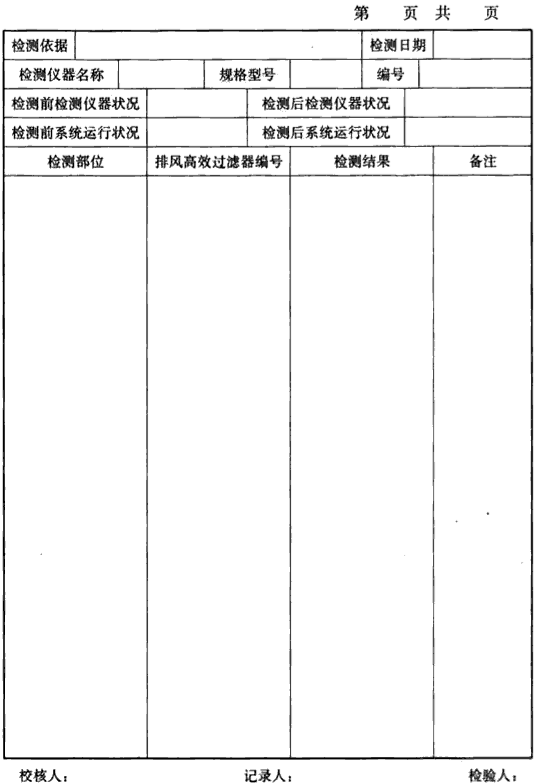 第 页 共 页

检测依据 检测日期
检测仪器名称 规格型号 编号
检测前检测仪器状况 检测后检测仪器状况
检测前系统运行状况 检测后系统运行状况

| 检测部位 | 排风高效过滤器编号 | 检测结果 | 备注 |
|---|---|---|---|
| | | | |

校核人： 记录人： 检验人：